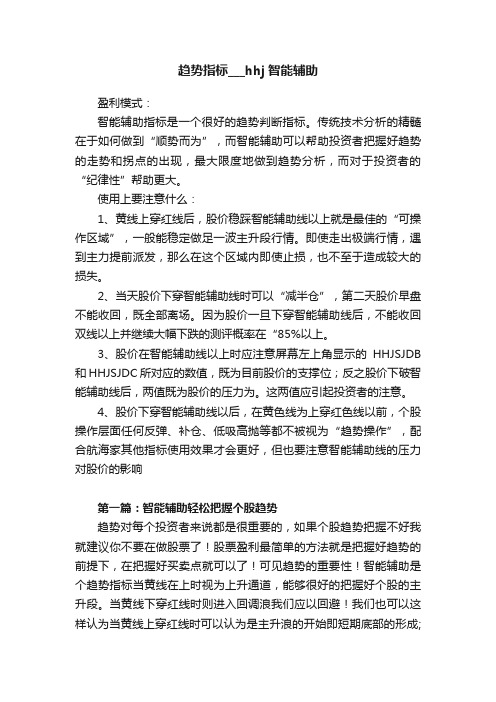 趋势指标___hhj智能辅助

盈利模式：

智能辅助指标是一个很好的趋势判断指标。传统技术分析的精髓在于如何做到“顺势而为”，而智能辅助可以帮助投资者把握好趋势的走势和拐点的出现，最大限度地做到趋势分析，而对于投资者的“纪律性”帮助更大。

使用上要注意什么：

1、黄线上穿红线后，股价稳踩智能辅助线以上就是最佳的“可操作区域”，一般能稳定做足一波主升段行情。即使走出极端行情，遇到主力提前派发，那么在这个区域内即使止损，也不至于造成较大的损失。

2、当天股价下穿智能辅助线时可以“减半仓”，第二天股价早盘不能收回，既全部离场。因为股价一旦下穿智能辅助线后，不能收回双线以上并继续大幅下跌的测评概率在“85%以上。

3、股价在智能辅助线以上时应注意屏幕左上角显示的 HHJSJDB 和 HHJSJDC 所对应的数值，既为目前股价的支撑位；反之股价下破智能辅助线后，两值既为股价的压力为。这两值应引起投资者的注意。

4、股价下穿智能辅助线以后，在黄色线为上穿红色线以前，个股操作层面任何反弹、补仓、低吸高抛等都不被视为“趋势操作”，配合航海家其他指标使用效果才会更好，但也要注意智能辅助线的压力对股价的影响

第一篇：智能辅助轻松把握个股趋势

趋势对每个投资者来说都是很重要的，如果个股趋势把握不好我就建议你不要在做股票了！股票盈利最简单的方法就是把握好趋势的前提下，在把握好买卖点就可以了！可见趋势的重要性！智能辅助是个趋势指标当黄线在上时视为上升通道，能够很好的把握好个股的主升段。当黄线下穿红线时则进入回调浪我们应以回避！我们也可以这样认为当黄线上穿红线时可以认为是主升浪的开始即短期底部的形成;